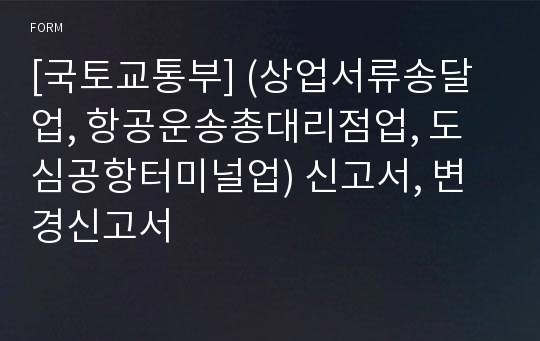 FORM

[국토교통부] (상업서류송달업, 항공운송총대리점업, 도심공항터미널업) 신고서, 변경신고서